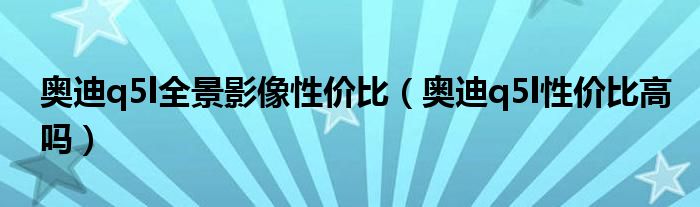 奥迪q5l全景影像性价比（奥迪q5l性价比高吗）